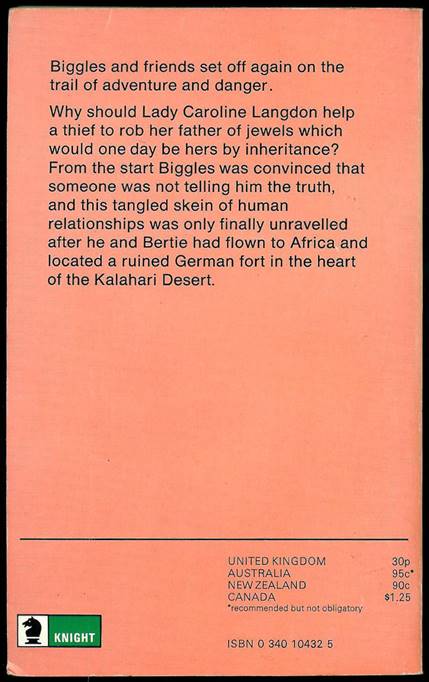 Biggles and friends set off again on the trail of adventure and danger.

Why should Lady Caroline Langdon help a thief to rob her father of jewels which would one day be hers by inheritance? From the start Biggles was convinced that someone was not telling him the truth, and this tangled skein of human relationships was only finally unravelled after he and Bertie had flown to Africa and located a ruined German fort in the heart of the Kalahari Desert.

UNITED KINGDOM 30p
AUSTRALIA 95c*
NEW ZEALAND 90c
CANADA $1.25
*recommended but not obligatory

KNIGHT

ISBN 0 340 10432 5